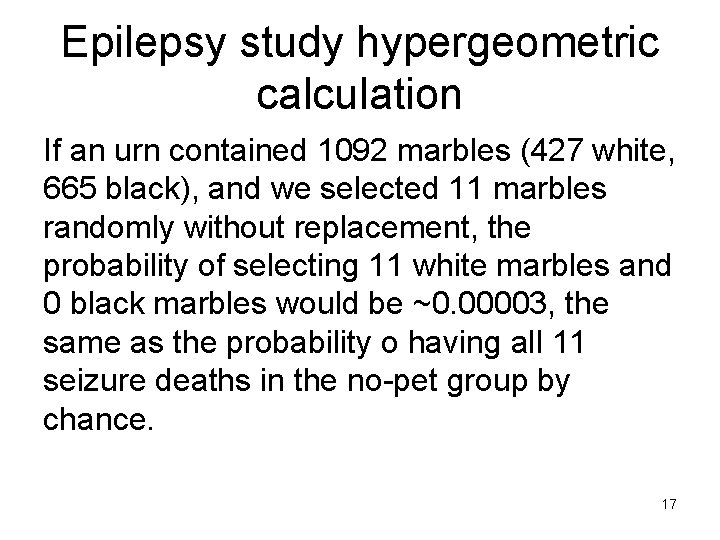 Epilepsy study hypergeometric calculation

If an urn contained 1092 marbles (427 white, 665 black), and we selected 11 marbles randomly without replacement, the probability of selecting 11 white marbles and 0 black marbles would be ~0.00003, the same as the probability o having all 11 seizure deaths in the no-pet group by chance.

17